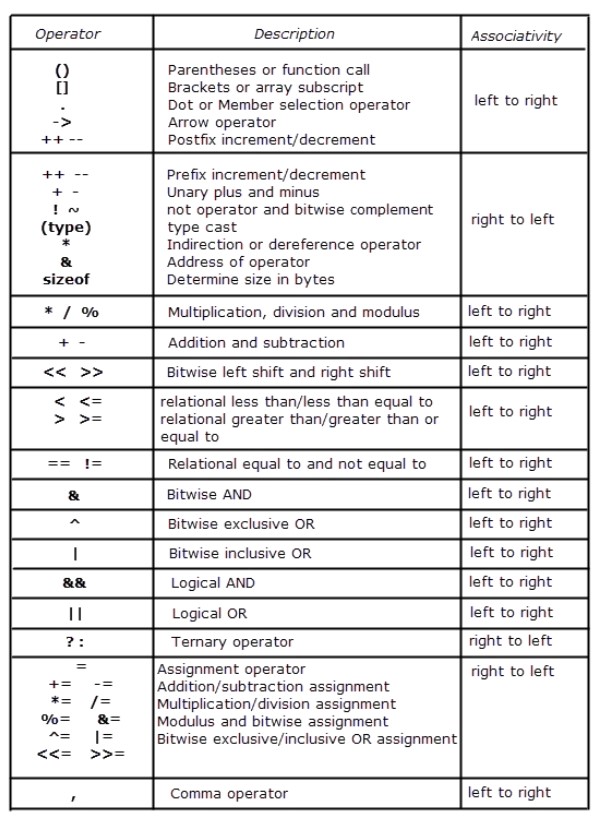 | Operator | Description | Associativity |
|---|---|---|
| () <br> [] <br> . <br> -> <br> ++ -- | Parentheses or function call <br> Brackets or array subscript <br> Dot or Member selection operator <br> Arrow operator <br> Postfix increment/decrement | left to right |
| ++ -- <br> + - <br> ! ~ <br> (type) <br> * <br> & <br> sizeof | Prefix increment/decrement <br> Unary plus and minus <br> not operator and bitwise complement <br> type cast <br> Indirection or dereference operator <br> Address of operator <br> Determine size in bytes | right to left |
| * / % | Multiplication, division and modulus | left to right |
| + - | Addition and subtraction | left to right |
| << >> | Bitwise left shift and right shift | left to right |
| < <= <br> > >= | relational less than/less than equal to <br> relational greater than/greater than or equal to | left to right |
| == != | Relational equal to and not equal to | left to right |
| & | Bitwise AND | left to right |
| ^ | Bitwise exclusive OR | left to right |
| \| | Bitwise inclusive OR | left to right |
| && | Logical AND | left to right |
| \|\| | Logical OR | left to right |
| ? : | Ternary operator | right to left |
| = <br> += -= <br> *= /= <br> %= &= <br> ^= \|= <br> <<= >>= | Assignment operator <br> Addition/subtraction assignment <br> Multiplication/division assignment <br> Modulus and bitwise assignment <br> Bitwise exclusive/inclusive OR assignment | right to left |
| , | Comma operator | left to right |